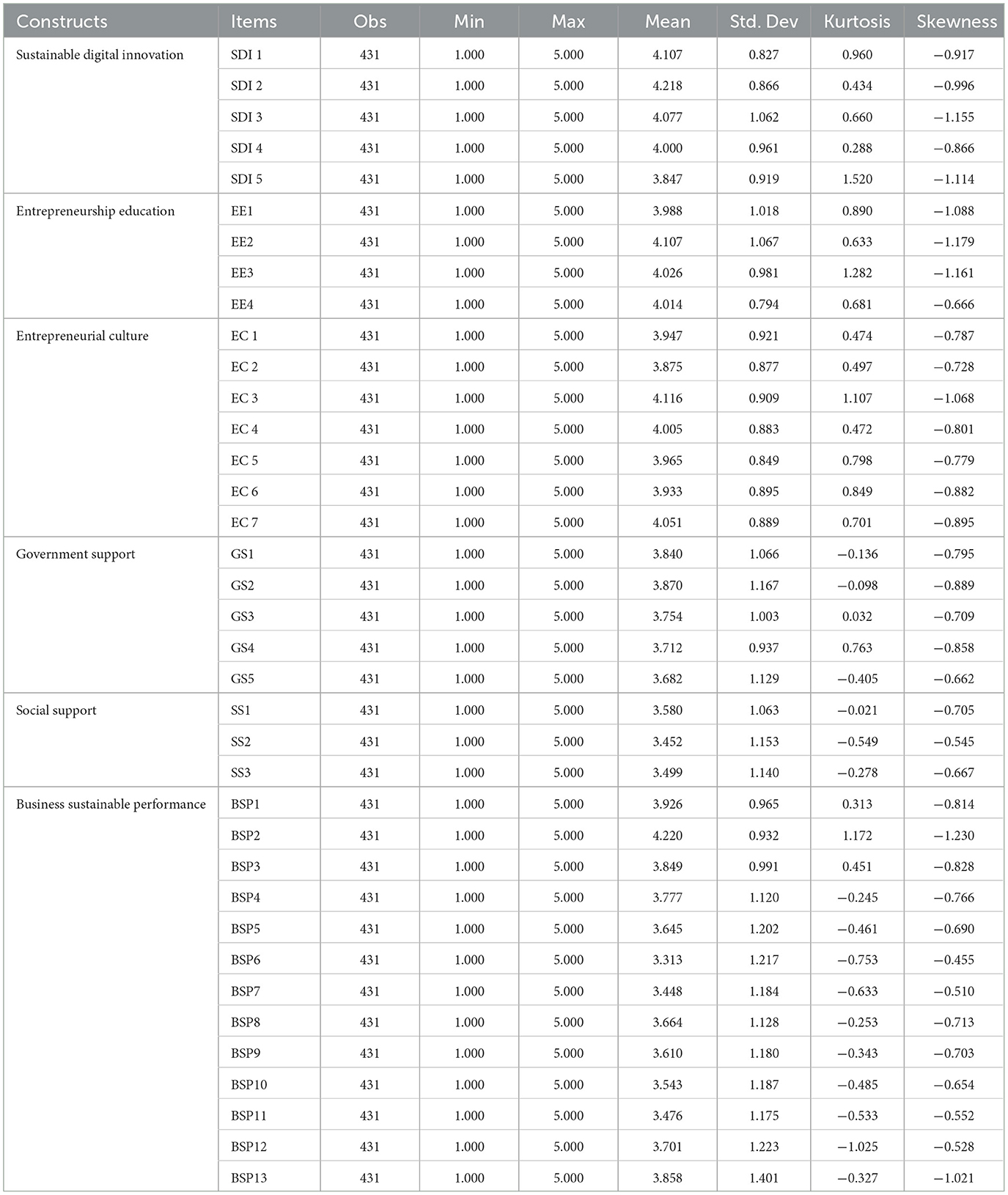 | Constructs | Items | Obs | Min | Max | Mean | Std. Dev | Kurtosis | Skewness |
|---|---|---|---|---|---|---|---|---|
| Sustainable digital innovation | SDI 1 | 431 | 1.000 | 5.000 | 4.107 | 0.827 | 0.960 | −0.917 |
| | SDI 2 | 431 | 1.000 | 5.000 | 4.218 | 0.866 | 0.434 | −0.996 |
| | SDI 3 | 431 | 1.000 | 5.000 | 4.077 | 1.062 | 0.660 | −1.155 |
| | SDI 4 | 431 | 1.000 | 5.000 | 4.000 | 0.961 | 0.288 | −0.866 |
| | SDI 5 | 431 | 1.000 | 5.000 | 3.847 | 0.919 | 1.520 | −1.114 |
| Entrepreneurship education | EE1 | 431 | 1.000 | 5.000 | 3.988 | 1.018 | 0.890 | −1.088 |
| | EE2 | 431 | 1.000 | 5.000 | 4.107 | 1.067 | 0.633 | −1.179 |
| | EE3 | 431 | 1.000 | 5.000 | 4.026 | 0.981 | 1.282 | −1.161 |
| | EE4 | 431 | 1.000 | 5.000 | 4.014 | 0.794 | 0.681 | −0.666 |
| Entrepreneurial culture | EC 1 | 431 | 1.000 | 5.000 | 3.947 | 0.921 | 0.474 | −0.787 |
| | EC 2 | 431 | 1.000 | 5.000 | 3.875 | 0.877 | 0.497 | −0.728 |
| | EC 3 | 431 | 1.000 | 5.000 | 4.116 | 0.909 | 1.107 | −1.068 |
| | EC 4 | 431 | 1.000 | 5.000 | 4.005 | 0.883 | 0.472 | −0.801 |
| | EC 5 | 431 | 1.000 | 5.000 | 3.965 | 0.849 | 0.798 | −0.779 |
| | EC 6 | 431 | 1.000 | 5.000 | 3.933 | 0.895 | 0.849 | −0.882 |
| | EC 7 | 431 | 1.000 | 5.000 | 4.051 | 0.889 | 0.701 | −0.895 |
| Government support | GS1 | 431 | 1.000 | 5.000 | 3.840 | 1.066 | −0.136 | −0.795 |
| | GS2 | 431 | 1.000 | 5.000 | 3.870 | 1.167 | −0.098 | −0.889 |
| | GS3 | 431 | 1.000 | 5.000 | 3.754 | 1.003 | 0.032 | −0.709 |
| | GS4 | 431 | 1.000 | 5.000 | 3.712 | 0.937 | 0.763 | −0.858 |
| | GS5 | 431 | 1.000 | 5.000 | 3.682 | 1.129 | −0.405 | −0.662 |
| Social support | SS1 | 431 | 1.000 | 5.000 | 3.580 | 1.063 | −0.021 | −0.705 |
| | SS2 | 431 | 1.000 | 5.000 | 3.452 | 1.153 | −0.549 | −0.545 |
| | SS3 | 431 | 1.000 | 5.000 | 3.499 | 1.140 | −0.278 | −0.667 |
| Business sustainable performance | BSP1 | 431 | 1.000 | 5.000 | 3.926 | 0.965 | 0.313 | −0.814 |
| | BSP2 | 431 | 1.000 | 5.000 | 4.220 | 0.932 | 1.172 | −1.230 |
| | BSP3 | 431 | 1.000 | 5.000 | 3.849 | 0.991 | 0.451 | −0.828 |
| | BSP4 | 431 | 1.000 | 5.000 | 3.777 | 1.120 | −0.245 | −0.766 |
| | BSP5 | 431 | 1.000 | 5.000 | 3.645 | 1.202 | −0.461 | −0.690 |
| | BSP6 | 431 | 1.000 | 5.000 | 3.313 | 1.217 | −0.753 | −0.455 |
| | BSP7 | 431 | 1.000 | 5.000 | 3.448 | 1.184 | −0.633 | −0.510 |
| | BSP8 | 431 | 1.000 | 5.000 | 3.664 | 1.128 | −0.253 | −0.713 |
| | BSP9 | 431 | 1.000 | 5.000 | 3.610 | 1.180 | −0.343 | −0.703 |
| | BSP10 | 431 | 1.000 | 5.000 | 3.543 | 1.187 | −0.485 | −0.654 |
| | BSP11 | 431 | 1.000 | 5.000 | 3.476 | 1.175 | −0.533 | −0.552 |
| | BSP12 | 431 | 1.000 | 5.000 | 3.701 | 1.223 | −1.025 | −0.528 |
| | BSP13 | 431 | 1.000 | 5.000 | 3.858 | 1.401 | −0.327 | −1.021 |